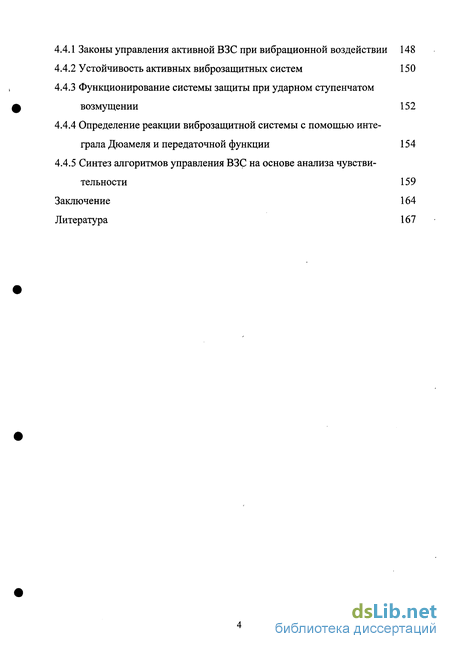 4.4.1 Законы управления активной ВЗС при вибрационной воздействии 148
4.4.2 Устойчивость активных виброзащитных систем 150
4.4.3 Функционирование системы защиты при ударном ступенчатом возмущении 152
4.4.4 Определение реакции виброзащитной системы с помощью интеграла Дюамеля и передаточной функции 154
4.4.5 Синтез алгоритмов управления ВЗС на основе анализа чувствительности 159
Заключение 164
Литература 167

4

dsLib.net
библиотека диссертаций